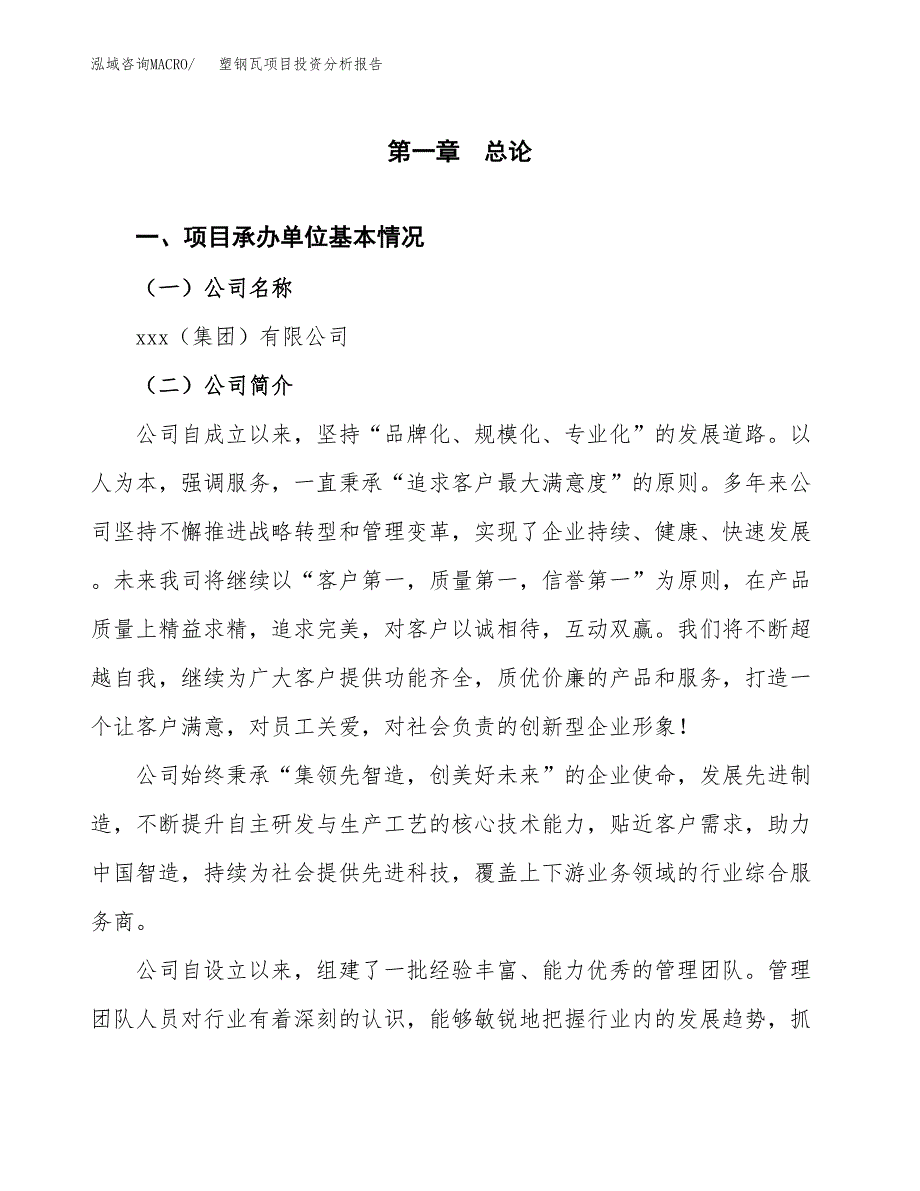 泓域咨询MACRO/　　塑钢瓦项目投资分析报告

第一章　总论

一、项目承办单位基本情况

（一）公司名称

xxx（集团）有限公司

（二）公司简介

公司自成立以来，坚持“品牌化、规模化、专业化”的发展道路。以人为本，强调服务，一直秉承“追求客户最大满意度”的原则。多年来公司坚持不懈推进战略转型和管理变革，实现了企业持续、健康、快速发展。未来我司将继续以“客户第一，质量第一，信誉第一”为原则，在产品质量上精益求精，追求完美，对客户以诚相待，互动双赢。我们将不断超越自我，继续为广大客户提供功能齐全，质优价廉的产品和服务，打造一个让客户满意，对员工关爱，对社会负责的创新型企业形象！

公司始终秉承“集领先智造，创美好未来”的企业使命，发展先进制造，不断提升自主研发与生产工艺的核心技术能力，贴近客户需求，助力中国智造，持续为社会提供先进科技，覆盖上下游业务领域的行业综合服务商。

公司自设立以来，组建了一批经验丰富、能力优秀的管理团队。管理团队人员对行业有着深刻的认识，能够敏锐地把握行业内的发展趋势，抓